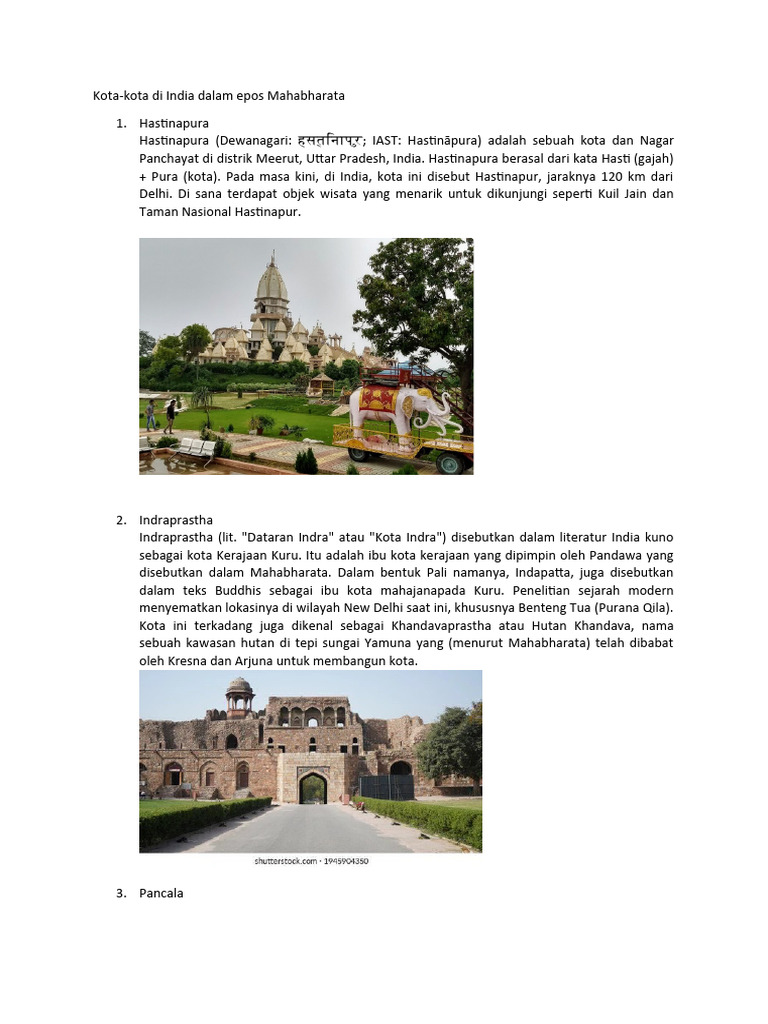 Kota-kota di India dalam epos Mahabharata

1. Hastinapura
Hastinapura (Dewanagari: हस्तिनापुर; IAST: Hastināpura) adalah sebuah kota dan Nagar Panchayat di distrik Meerut, Uttar Pradesh, India. Hastinapura berasal dari kata Hasti (gajah) + Pura (kota). Pada masa kini, di India, kota ini disebut Hastinapur, jaraknya 120 km dari Delhi. Di sana terdapat objek wisata yang menarik untuk dikunjungi seperti Kuil Jain dan Taman Nasional Hastinapur.

2. Indraprastha
Indraprastha (lit. "Dataran Indra" atau "Kota Indra") disebutkan dalam literatur India kuno sebagai kota Kerajaan Kuru. Itu adalah ibu kota kerajaan yang dipimpin oleh Pandawa yang disebutkan dalam Mahabharata. Dalam bentuk Pali namanya, Indapatta, juga disebutkan dalam teks Buddhis sebagai ibu kota mahajanapada Kuru. Penelitian sejarah modern menyematkan lokasinya di wilayah New Delhi saat ini, khususnya Benteng Tua (Purana Qila). Kota ini terkadang juga dikenal sebagai Khandavaprastha atau Hutan Khandava, nama sebuah kawasan hutan di tepi sungai Yamuna yang (menurut Mahabharata) telah dibabat oleh Kresna dan Arjuna untuk membangun kota.

shutterstock.com · 1945904350

3. Pancala